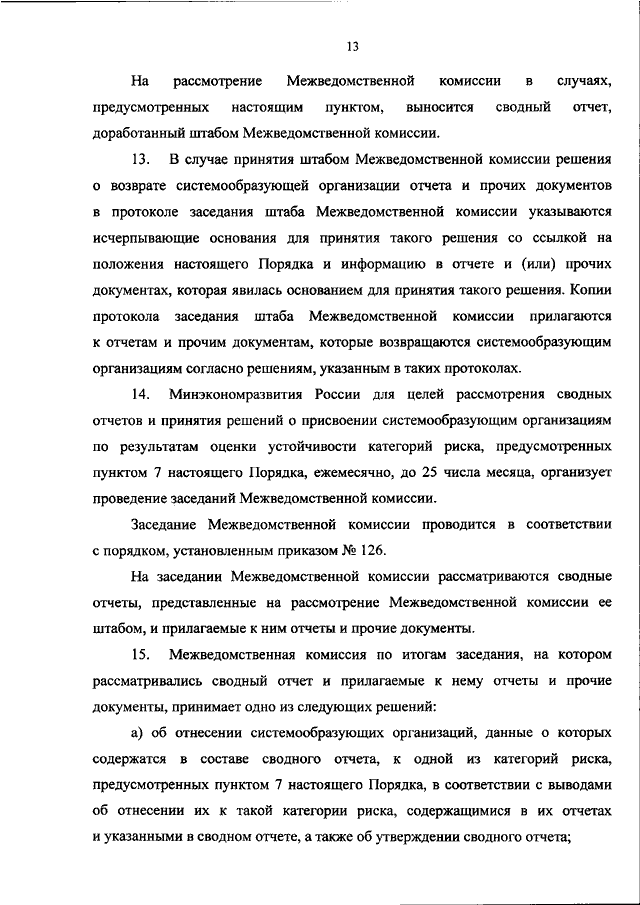 13

На рассмотрение Межведомственной комиссии в случаях, предусмотренных настоящим пунктом, выносится сводный отчет, доработанный штабом Межведомственной комиссии.

13. В случае принятия штабом Межведомственной комиссии решения о возврате системообразующей организации отчета и прочих документов в протоколе заседания штаба Межведомственной комиссии указываются исчерпывающие основания для принятия такого решения со ссылкой на положения настоящего Порядка и информацию в отчете и (или) прочих документах, которая явилась основанием для принятия такого решения. Копии протокола заседания штаба Межведомственной комиссии прилагаются к отчетам и прочим документам, которые возвращаются системообразующим организациям согласно решениям, указанным в таких протоколах.

14. Минэкономразвития России для целей рассмотрения сводных отчетов и принятия решений о присвоении системообразующим организациям по результатам оценки устойчивости категорий риска, предусмотренных пунктом 7 настоящего Порядка, ежемесячно, до 25 числа месяца, организует проведение заседаний Межведомственной комиссии.

Заседание Межведомственной комиссии проводится в соответствии с порядком, установленным приказом № 126.

На заседании Межведомственной комиссии рассматриваются сводные отчеты, представленные на рассмотрение Межведомственной комиссии ее штабом, и прилагаемые к ним отчеты и прочие документы.

15. Межведомственная комиссия по итогам заседания, на котором рассматривались сводный отчет и прилагаемые к нему отчеты и прочие документы, принимает одно из следующих решений:

а) об отнесении системообразующих организаций, данные о которых содержатся в составе сводного отчета, к одной из категорий риска, предусмотренных пунктом 7 настоящего Порядка, в соответствии с выводами об отнесении их к такой категории риска, содержащимися в их отчетах и указанными в сводном отчете, а также об утверждении сводного отчета;